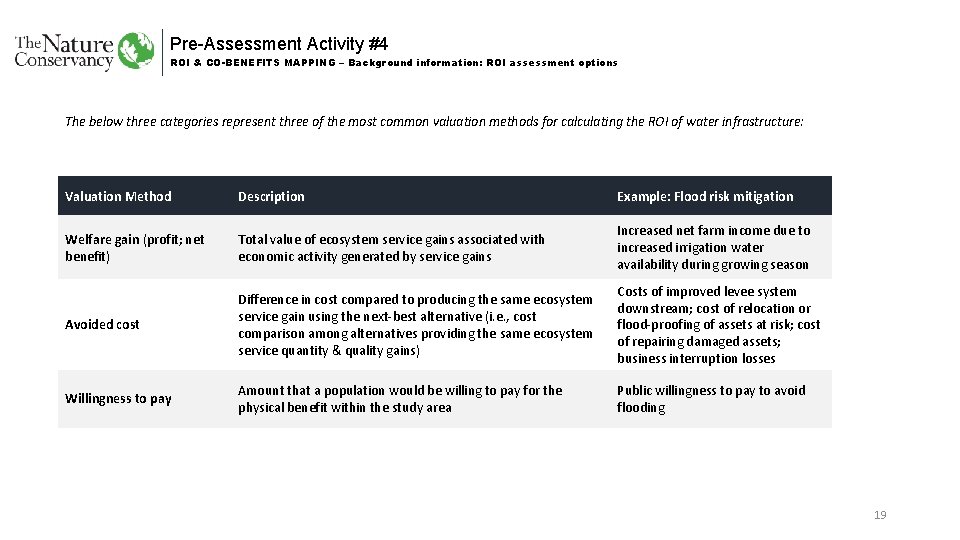 The Nature Conservancy

Pre-Assessment Activity #4

ROI & CO-BENEFITS MAPPING – Background information: ROI assessment options

The below three categories represent three of the most common valuation methods for calculating the ROI of water infrastructure:

| Valuation Method | Description | Example: Flood risk mitigation |
|---|---|---|
| Welfare gain (profit; net benefit) | Total value of ecosystem service gains associated with economic activity generated by service gains | Increased net farm income due to increased irrigation water availability during growing season |
| Avoided cost | Difference in cost compared to producing the same ecosystem service gain using the next-best alternative (i.e., cost comparison among alternatives providing the same ecosystem service quantity & quality gains) | Costs of improved levee system downstream; cost of relocation or flood-proofing of assets at risk; cost of repairing damaged assets; business interruption losses |
| Willingness to pay | Amount that a population would be willing to pay for the physical benefit within the study area | Public willingness to pay to avoid flooding |

19